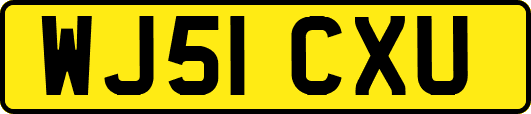 WJ51 CXU